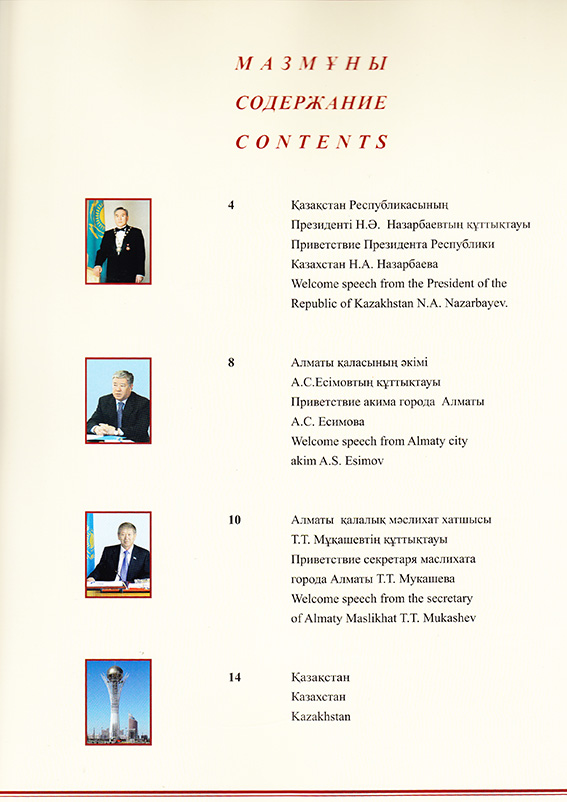 МАЗМҰНЫ
СОДЕРЖАНИЕ
CONTENTS

4

Қазақстан Республикасының Президенті Н.Ә. Назарбаевтың құттықтауы
Приветствие Президента Республики Казахстан Н.А. Назарбаева
Welcome speech from the President of the Republic of Kazakhstan N.A. Nazarbayev.

8

Алматы қаласының әкімі А.С.Есімовтың құттықтауы
Приветствие акима города Алматы А.С. Есимова
Welcome speech from Almaty city akim A.S. Esimov

10

Алматы қалалық мәслихат хатшысы Т.Т. Мұқашевтің құттықтауы
Приветствие секретаря маслихата города Алматы Т.Т. Мукашева
Welcome speech from the secretary of Almaty Maslikhat T.T. Mukashev

14

Қазақстан
Казахстан
Kazakhstan